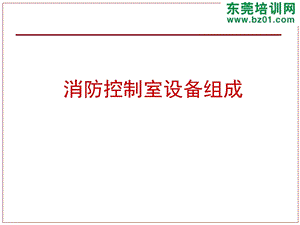 东莞培训网
www.bz01.com

消防控制室设备组成